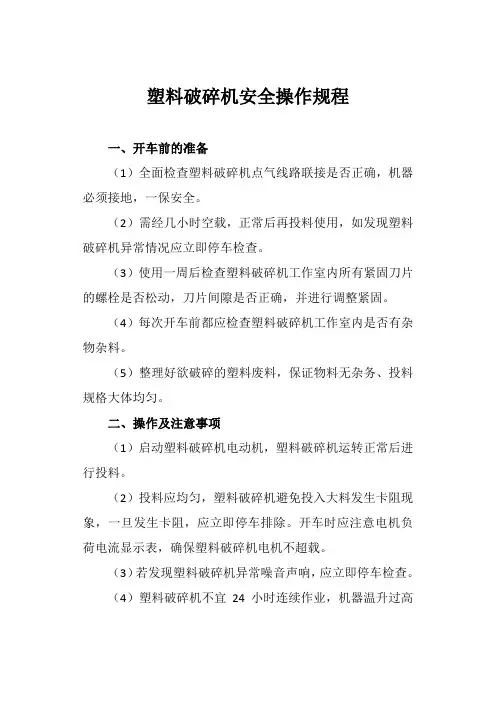 塑料破碎机安全操作规程

一、开车前的准备

（1）全面检查塑料破碎机点气线路联接是否正确，机器必须接地，一保安全。

（2）需经几小时空载，正常后再投料使用，如发现塑料破碎机异常情况应立即停车检查。

（3）使用一周后检查塑料破碎机工作室内所有紧固刀片的螺栓是否松动，刀片间隙是否正确，并进行调整紧固。

（4）每次开车前都应检查塑料破碎机工作室内是否有杂物杂料。

（5）整理好欲破碎的塑料废料，保证物料无杂务、投料规格大体均匀。

二、操作及注意事项

（1）启动塑料破碎机电动机，塑料破碎机运转正常后进行投料。

（2）投料应均匀，塑料破碎机避免投入大料发生卡阻现象，一旦发生卡阻，应立即停车排除。开车时应注意电机负荷电流显示表，确保塑料破碎机电机不超载。

（3）若发现塑料破碎机异常噪音声响，应立即停车检查。

（4）塑料破碎机不宜 24 小时连续作业，机器温升过高